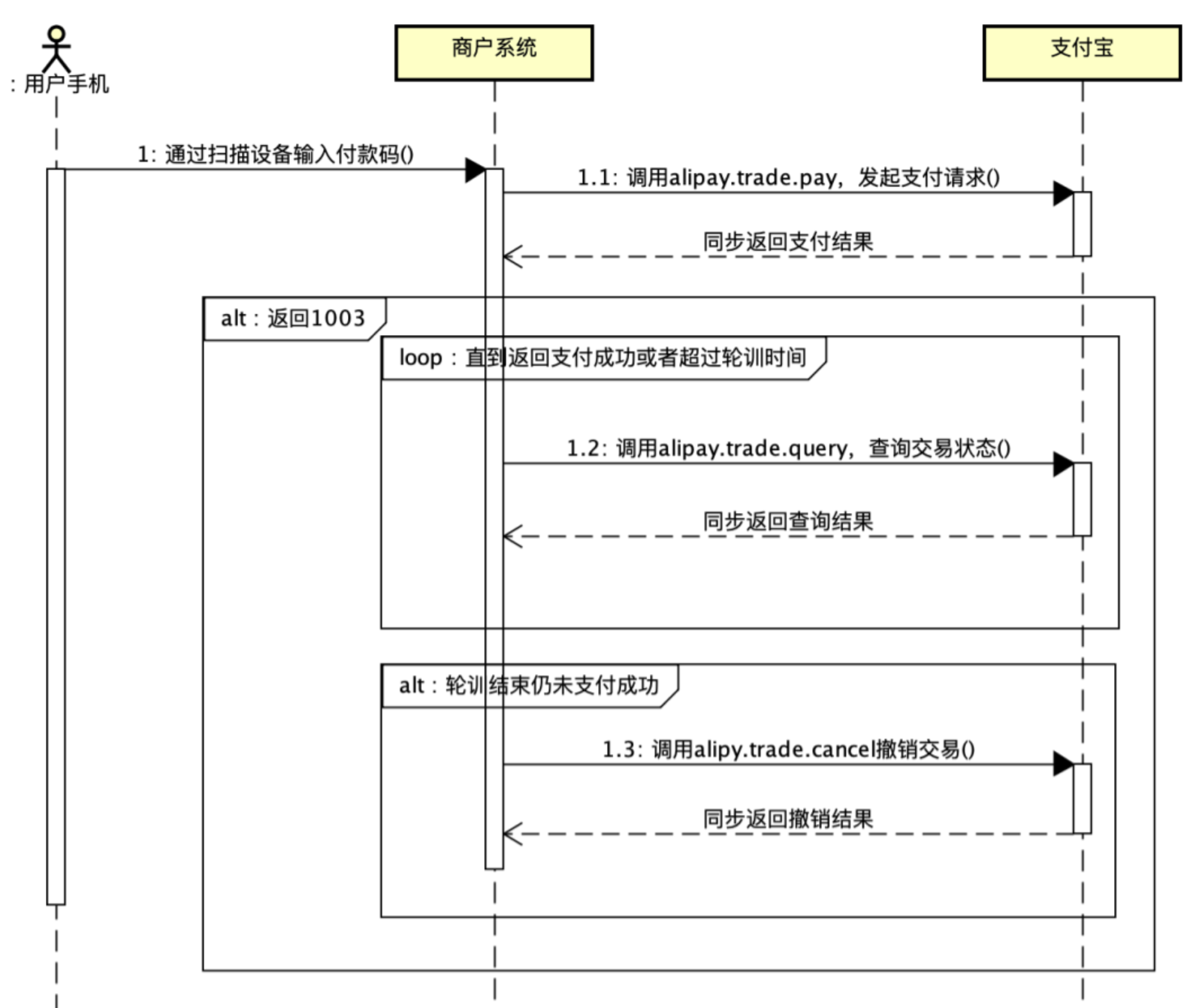 : 用户手机

商户系统

支付宝

1: 通过扫描设备输入付款码()

1.1: 调用alipay.trade.pay，发起支付请求()

同步返回支付结果

alt : 返回1003

loop : 直到返回支付成功或者超过轮训时间

1.2: 调用alipay.trade.query，查询交易状态()

同步返回查询结果

alt : 轮训结束仍未支付成功

1.3: 调用alipy.trade.cancel撤销交易()

同步返回撤销结果